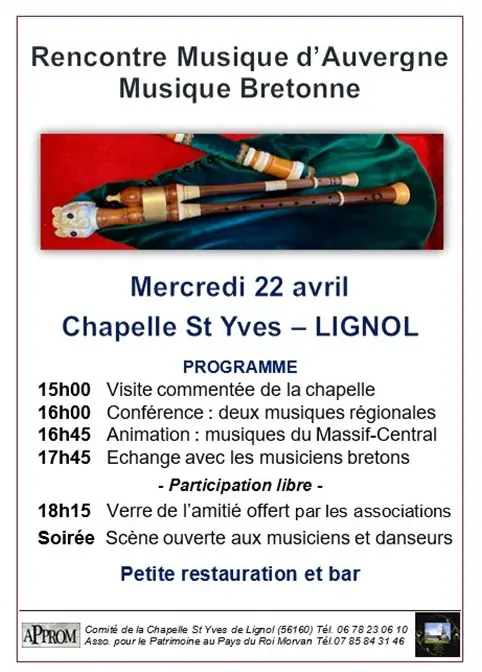 Rencontre Musique d'Auvergne
Musique Bretonne

Mercredi 22 avril
Chapelle St Yves – LIGNOL

PROGRAMME

15h00 Visite commentée de la chapelle
16h00 Conférence : deux musiques régionales
16h45 Animation : musiques du Massif-Central
17h45 Echange avec les musiciens bretons

- Participation libre -

18h15 Verre de l'amitié offert par les associations
Soirée Scène ouverte aux musiciens et danseurs

Petite restauration et bar

APPROM

Comité de la Chapelle St Yves de Lignol (56160) Tél. 06 78 23 06 10
Asso. pour le Patrimoine au Pays du Roi Morvan Tél.07 85 84 31 46